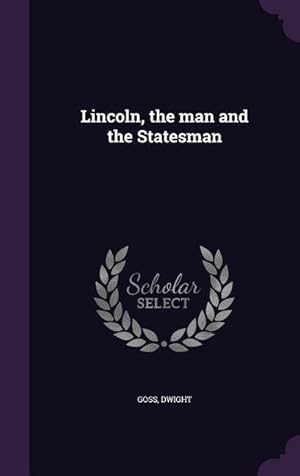 Lincoln, the man and the Statesman

Scholar SELECT

GOSS, DWIGHT